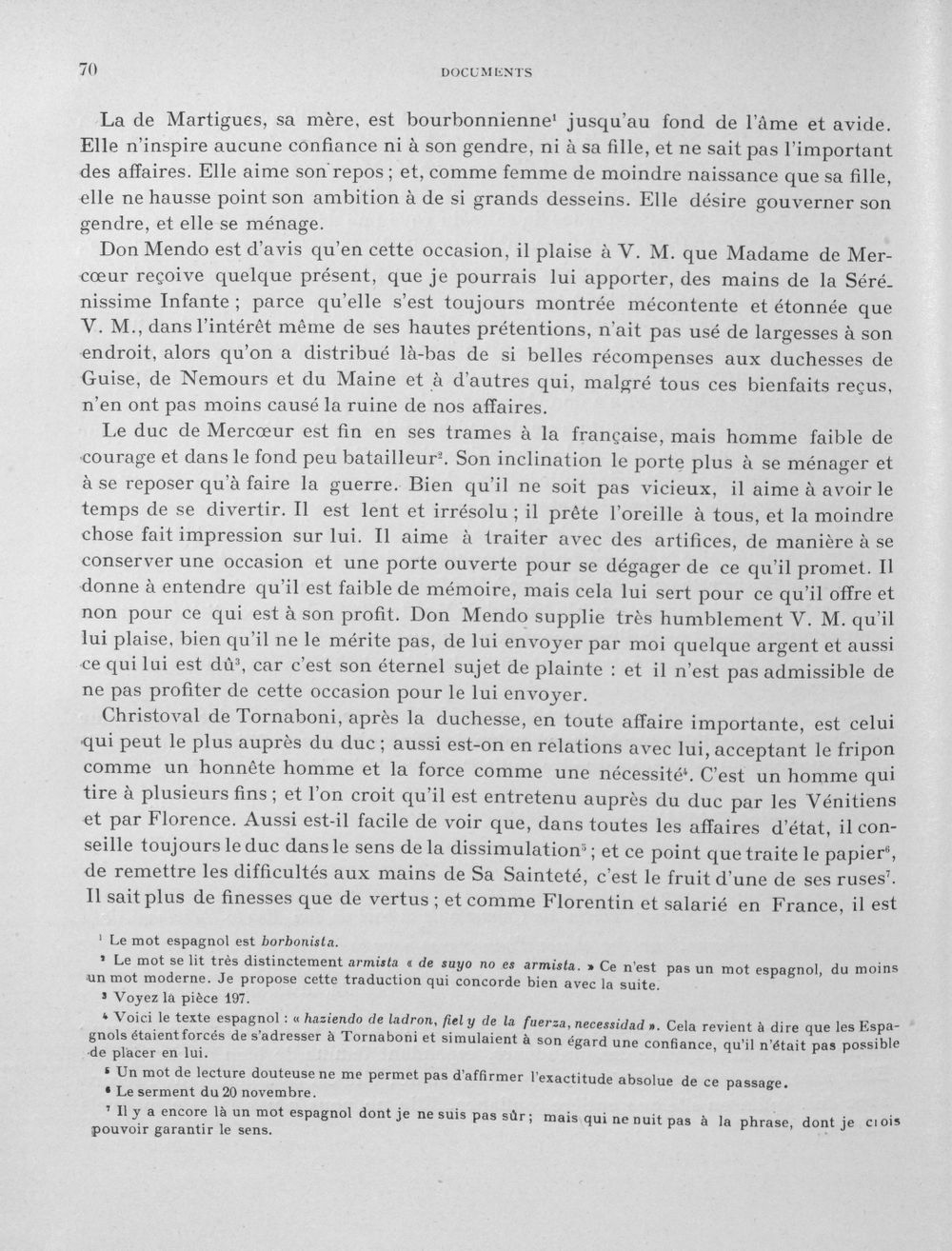 70 DOCUMENTS

La de Martigues, sa mère, est bourbonnienne$^{1}$ jusqu'au fond de l'âme et avide. Elle n'inspire aucune confiance ni à son gendre, ni à sa fille, et ne sait pas l'important des affaires. Elle aime son repos ; et, comme femme de moindre naissance que sa fille, elle ne hausse point son ambition à de si grands desseins. Elle désire gouverner son gendre, et elle se ménage.

Don Mendo est d'avis qu'en cette occasion, il plaise à V. M. que Madame de Mercœur reçoive quelque présent, que je pourrais lui apporter, des mains de la Sérénissime Infante ; parce qu'elle s'est toujours montrée mécontente et étonnée que V. M., dans l'intérêt même de ses hautes prétentions, n'ait pas usé de largesses à son endroit, alors qu'on a distribué là-bas de si belles récompenses aux duchesses de Guise, de Nemours et du Maine et à d'autres qui, malgré tous ces bienfaits reçus, n'en ont pas moins causé la ruine de nos affaires.

Le duc de Mercœur est fin en ses trames à la française, mais homme faible de courage et dans le fond peu batailleur$^{2}$. Son inclination le porte plus à se ménager et à se reposer qu'à faire la guerre. Bien qu'il ne soit pas vicieux, il aime à avoir le temps de se divertir. Il est lent et irrésolu ; il prête l'oreille à tous, et la moindre chose fait impression sur lui. Il aime à traiter avec des artifices, de manière à se conserver une occasion et une porte ouverte pour se dégager de ce qu'il promet. Il donne à entendre qu'il est faible de mémoire, mais cela lui sert pour ce qu'il offre et non pour ce qui est à son profit. Don Mendo supplie très humblement V. M. qu'il lui plaise, bien qu'il ne le mérite pas, de lui envoyer par moi quelque argent et aussi ce qui lui est dû$^{3}$, car c'est son éternel sujet de plainte : et il n'est pas admissible de ne pas profiter de cette occasion pour le lui envoyer.

Christoval de Tornaboni, après la duchesse, en toute affaire importante, est celui qui peut le plus auprès du duc ; aussi est-on en relations avec lui, acceptant le fripon comme un honnête homme et la force comme une nécessité$^{4}$. C'est un homme qui tire à plusieurs fins ; et l'on croit qu'il est entretenu auprès du duc par les Vénitiens et par Florence. Aussi est-il facile de voir que, dans toutes les affaires d'état, il conseille toujours le duc dans le sens de la dissimulation$^{5}$ ; et ce point que traite le papier$^{6}$, de remettre les difficultés aux mains de Sa Sainteté, c'est le fruit d'une de ses ruses$^{7}$. Il sait plus de finesses que de vertus ; et comme Florentin et salarié en France, il est

$^{1}$ Le mot espagnol est borbonista.

$^{2}$ Le mot se lit très distinctement armista « de suyo no es armista. » Ce n'est pas un mot espagnol, du moins un mot moderne. Je propose cette traduction qui concorde bien avec la suite.

$^{3}$ Voyez la pièce 197.

$^{4}$ Voici le texte espagnol : « haziendo de ladron, fiel y de la fuerza, necessidad ». Cela revient à dire que les Espagnols étaient forcés de s'adresser à Tornaboni et simulaient à son égard une confiance, qu'il n'était pas possible de placer en lui.

$^{5}$ Un mot de lecture douteuse ne me permet pas d'affirmer l'exactitude absolue de ce passage.

$^{6}$ Le serment du 20 novembre.

$^{7}$ Il y a encore là un mot espagnol dont je ne suis pas sûr ; mais qui ne nuit pas à la phrase, dont je crois pouvoir garantir le sens.